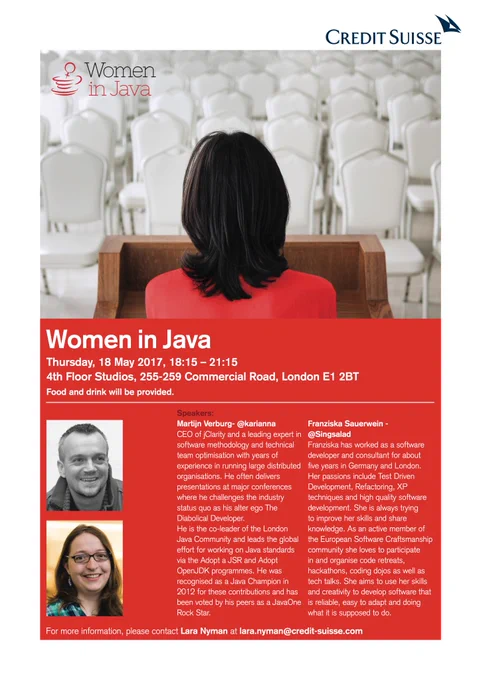 CREDIT SUISSE

Women in Java

Women in Java

Thursday, 18 May 2017, 18:15 – 21:15

4th Floor Studios, 255-259 Commercial Road, London E1 2BT

Food and drink will be provided.

Speakers:

Martijn Verburg- @karianna

CEO of jClarity and a leading expert in software methodology and technical team optimisation with years of experience in running large distributed organisations. He often delivers presentations at major conferences where he challenges the industry status quo as his alter ego The Diabolical Developer.

He is the co-leader of the London Java Community and leads the global effort for working on Java standards via the Adopt a JSR and Adopt OpenJDK programmes. He was recognised as a Java Champion in 2012 for these contributions and has been voted by his peers as a JavaOne Rock Star.

Franziska Sauerwein - @Singsalad

Franziska has worked as a software developer and consultant for about five years in Germany and London. Her passions include Test Driven Development, Refactoring, XP techniques and high quality software development. She is always trying to improve her skills and share knowledge. As an active member of the European Software Craftsmanship community she loves to participate in and organise code retreats, hackathons, coding dojos as well as tech talks. She aims to use her skills and creativity to develop software that is reliable, easy to adapt and doing what it is supposed to do.

For more information, please contact Lara Nyman at lara.nyman@credit-suisse.com